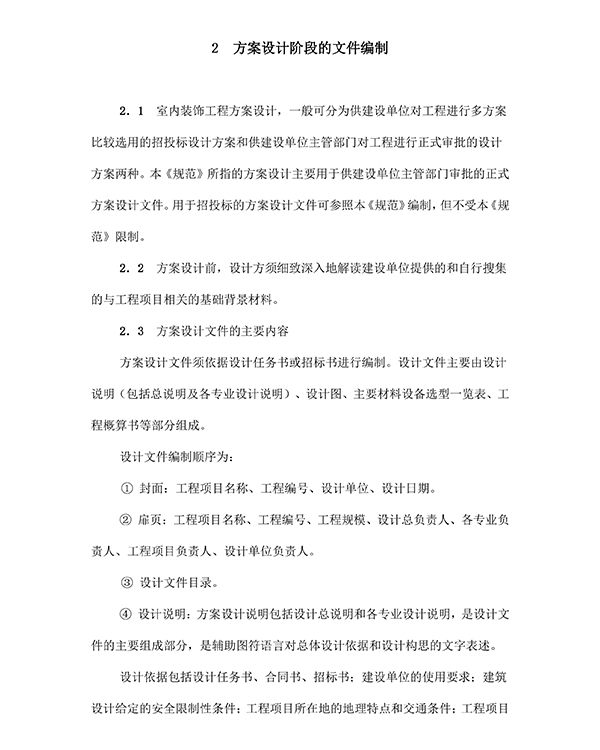 2　方案设计阶段的文件编制

2．1　室内装饰工程方案设计，一般可分为供建设单位对工程进行多方案比较选用的招投标设计方案和供建设单位主管部门对工程进行正式审批的设计方案两种。本《规范》所指的方案设计主要用于供建设单位主管部门审批的正式方案设计文件。用于招投标的方案设计文件可参照本《规范》编制，但不受本《规范》限制。

2．2　方案设计前，设计方须细致深入地解读建设单位提供的和自行搜集的与工程项目相关的基础背景材料。

2．3　方案设计文件的主要内容

方案设计文件须依据设计任务书或招标书进行编制。设计文件主要由设计说明（包括总说明及各专业设计说明）、设计图、主要材料设备选型一览表、工程概算书等部分组成。

设计文件编制顺序为：

① 封面：工程项目名称、工程编号、设计单位、设计日期。

② 扉页：工程项目名称、工程编号、工程规模、设计总负责人、各专业负责人、工程项目负责人、设计单位负责人。

③ 设计文件目录。

④ 设计说明：方案设计说明包括设计总说明和各专业设计说明，是设计文件的主要组成部分，是辅助图符语言对总体设计依据和设计构思的文字表述。

设计依据包括设计任务书、合同书、招标书；建设单位的使用要求；建筑设计给定的安全限制性条件；工程项目所在地的地理特点和交通条件；工程项目